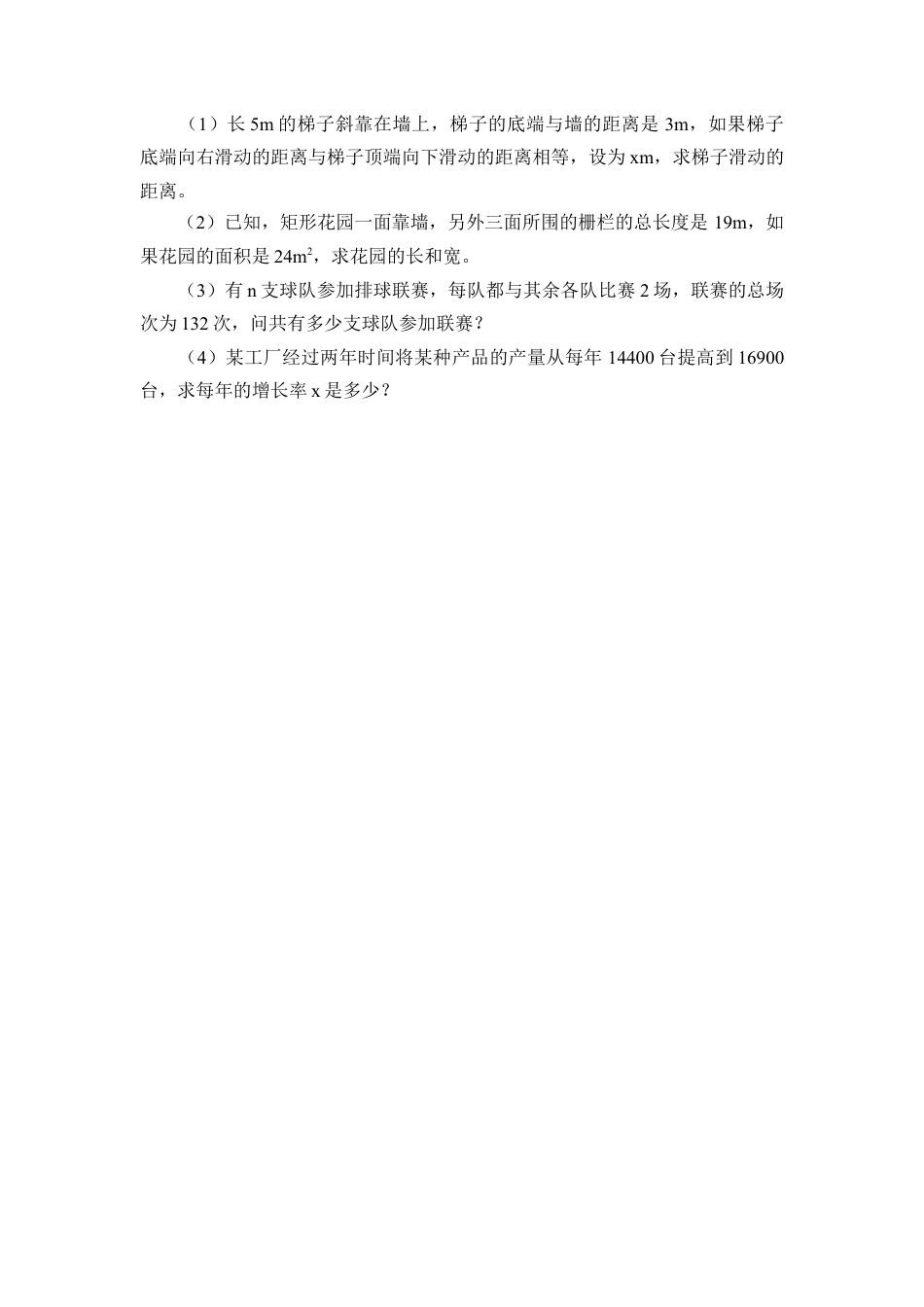 （1）长 5m 的梯子斜靠在墙上，梯子的底端与墙的距离是 3m，如果梯子底端向右滑动的距离与梯子顶端向下滑动的距离相等，设为 xm，求梯子滑动的距离。

（2）已知，矩形花园一面靠墙，另外三面所围的栅栏的总长度是 19m，如果花园的面积是 $24m^2$，求花园的长和宽。

（3）有 n 支球队参加排球联赛，每队都与其余各队比赛 2 场，联赛的总场次为 132 次，问共有多少支球队参加联赛？

（4）某工厂经过两年时间将某种产品的产量从每年 14400 台提高到 16900 台，求每年的增长率 x 是多少？